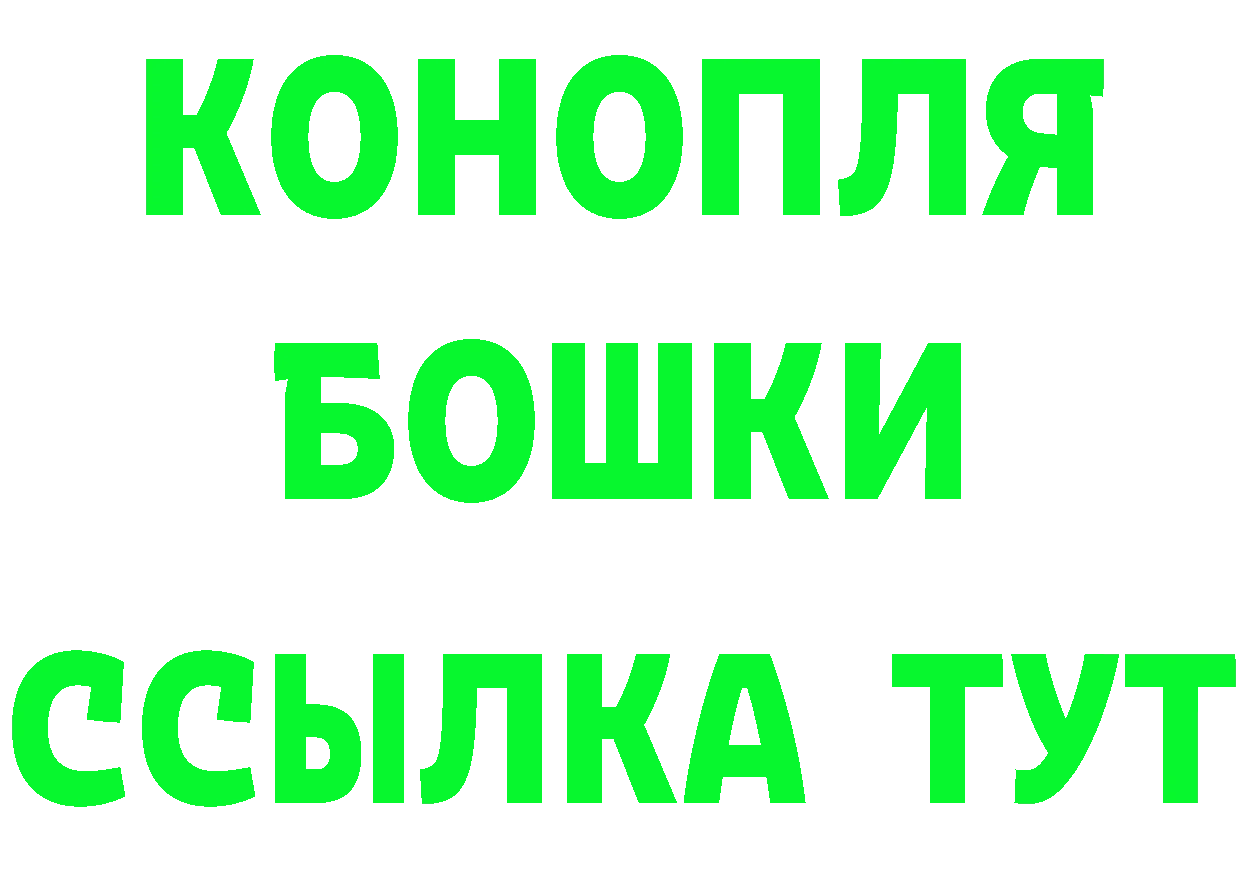 КОНОПЛЯ
БОШКИ
ССЫЛКА ТУТ